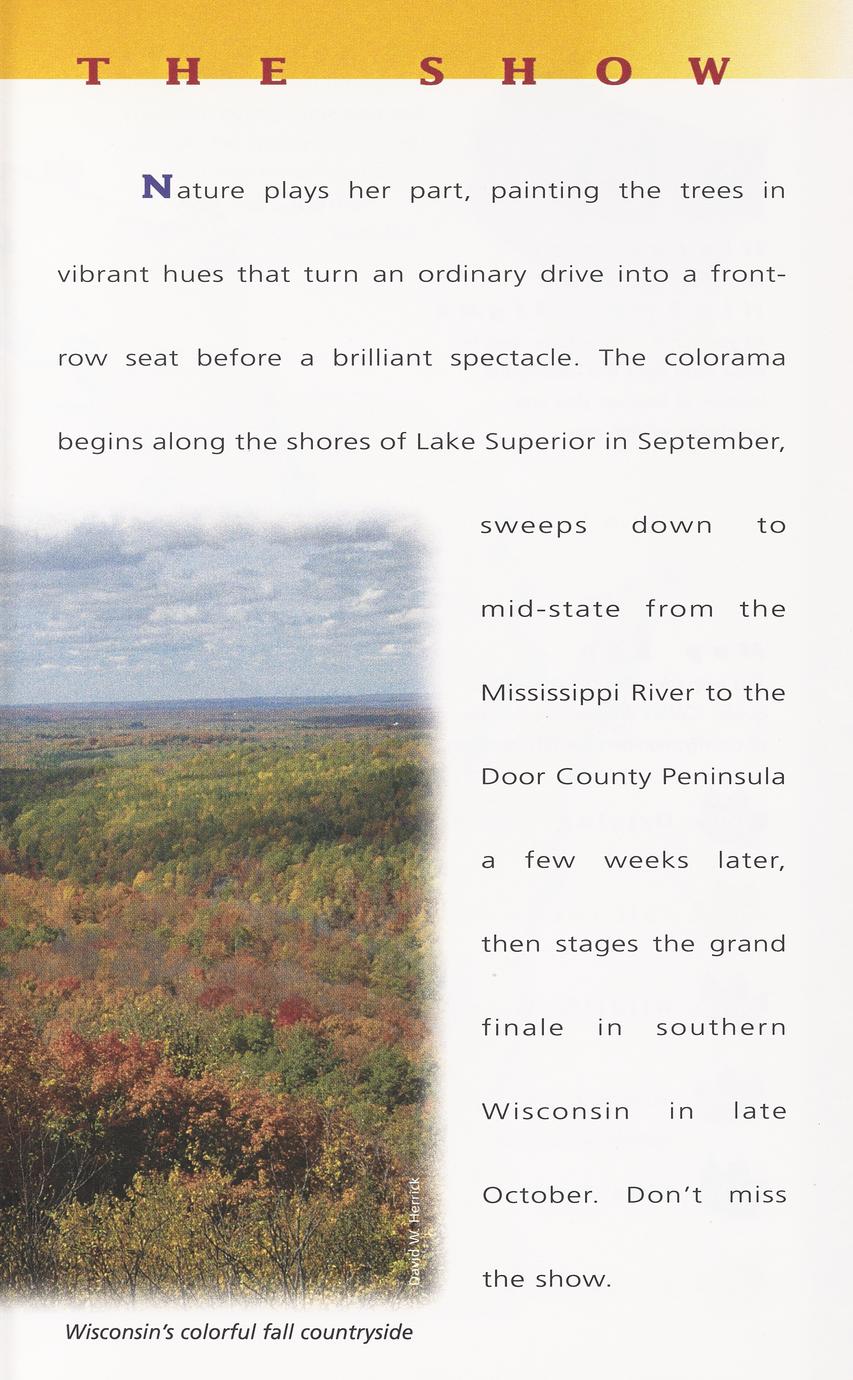 THE SHOW

Nature plays her part, painting the trees in vibrant hues that turn an ordinary drive into a front-row seat before a brilliant spectacle. The colorama begins along the shores of Lake Superior in September, sweeps down to mid-state from the Mississippi River to the Door County Peninsula a few weeks later, then stages the grand finale in southern Wisconsin in late October. Don't miss the show.

David W. Herrick

Wisconsin's colorful fall countryside